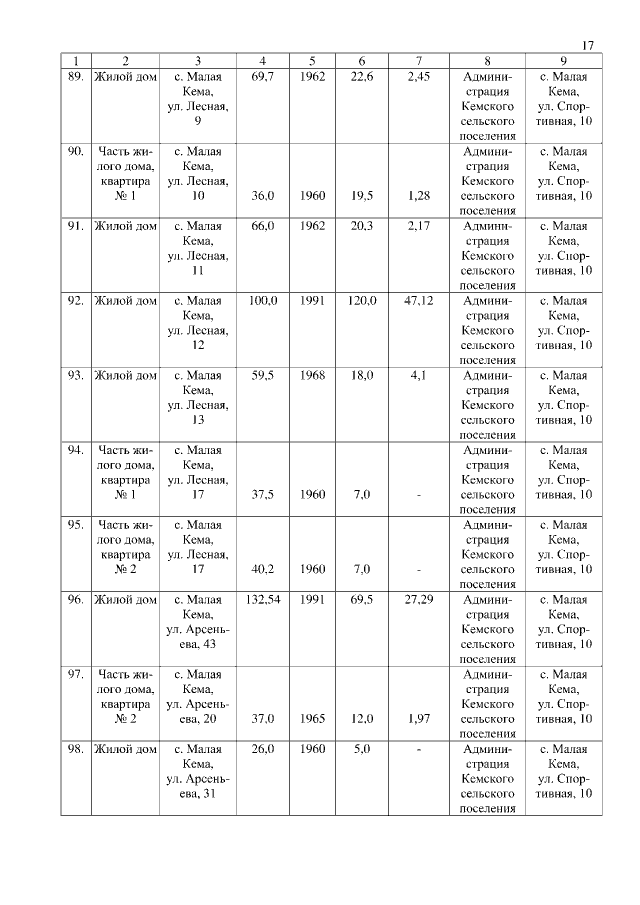 17

| 1 | 2 | 3 | 4 | 5 | 6 | 7 | 8 | 9 |
|---|---|---|---|---|---|---|---|---|
| 89. | Жилой дом | с. Малая Кема, ул. Лесная, 9 | 69,7 | 1962 | 22,6 | 2,45 | Администрация Кемского сельского поселения | с. Малая Кема, ул. Спортивная, 10 |
| 90. | Часть жилого дома, квартира № 1 | с. Малая Кема, ул. Лесная, 10 | 36,0 | 1960 | 19,5 | 1,28 | Администрация Кемского сельского поселения | с. Малая Кема, ул. Спортивная, 10 |
| 91. | Жилой дом | с. Малая Кема, ул. Лесная, 11 | 66,0 | 1962 | 20,3 | 2,17 | Администрация Кемского сельского поселения | с. Малая Кема, ул. Спортивная, 10 |
| 92. | Жилой дом | с. Малая Кема, ул. Лесная, 12 | 100,0 | 1991 | 120,0 | 47,12 | Администрация Кемского сельского поселения | с. Малая Кема, ул. Спортивная, 10 |
| 93. | Жилой дом | с. Малая Кема, ул. Лесная, 13 | 59,5 | 1968 | 18,0 | 4,1 | Администрация Кемского сельского поселения | с. Малая Кема, ул. Спортивная, 10 |
| 94. | Часть жилого дома, квартира № 1 | с. Малая Кема, ул. Лесная, 17 | 37,5 | 1960 | 7,0 | - | Администрация Кемского сельского поселения | с. Малая Кема, ул. Спортивная, 10 |
| 95. | Часть жилого дома, квартира № 2 | с. Малая Кема, ул. Лесная, 17 | 40,2 | 1960 | 7,0 | - | Администрация Кемского сельского поселения | с. Малая Кема, ул. Спортивная, 10 |
| 96. | Жилой дом | с. Малая Кема, ул. Арсеньева, 43 | 132,54 | 1991 | 69,5 | 27,29 | Администрация Кемского сельского поселения | с. Малая Кема, ул. Спортивная, 10 |
| 97. | Часть жилого дома, квартира № 2 | с. Малая Кема, ул. Арсеньева, 20 | 37,0 | 1965 | 12,0 | 1,97 | Администрация Кемского сельского поселения | с. Малая Кема, ул. Спортивная, 10 |
| 98. | Жилой дом | с. Малая Кема, ул. Арсеньева, 31 | 26,0 | 1960 | 5,0 | - | Администрация Кемского сельского поселения | с. Малая Кема, ул. Спортивная, 10 |